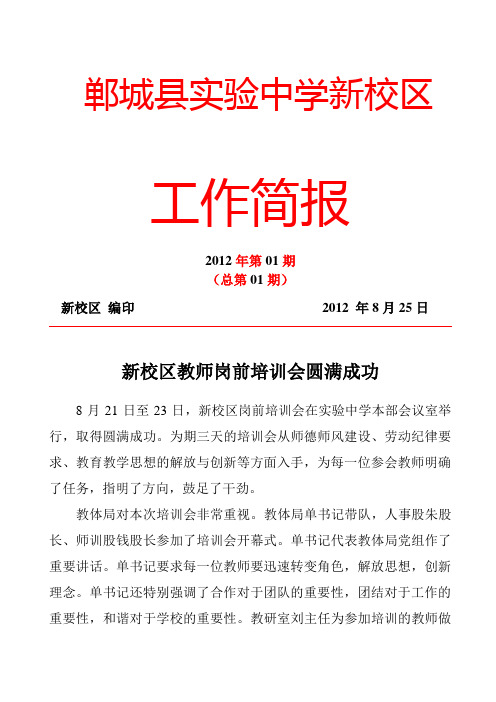 郸城县实验中学新校区

工作简报

2012 年第 01 期
（总第 01 期）

新校区 编印　　2012 年 8 月 25 日

新校区教师岗前培训会圆满成功

8 月 21 日至 23 日，新校区岗前培训会在实验中学本部会议室举行，取得圆满成功。为期三天的培训会从师德师风建设、劳动纪律要求、教育教学思想的解放与创新等方面入手，为每一位参会教师明确了任务，指明了方向，鼓足了干劲。

教体局对本次培训会非常重视。教体局单书记带队，人事股朱股长、师训股钱股长参加了培训会开幕式。单书记代表教体局党组作了重要讲话。单书记要求每一位教师要迅速转变角色，解放思想，创新理念。单书记还特别强调了合作对于团队的重要性，团结对于工作的重要性，和谐对于学校的重要性。教研室刘主任为参加培训的教师做